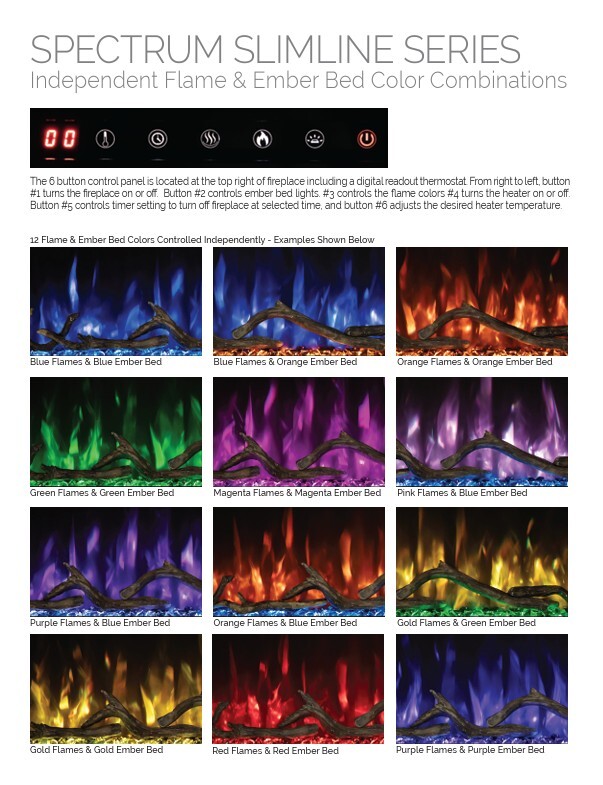 SPECTRUM SLIMLINE SERIES
Independent Flame & Ember Bed Color Combinations

00

The 6 button control panel is located at the top right of fireplace including a digital readout thermostat. From right to left, button #1 turns the fireplace on or off. Button #2 controls ember bed lights. #3 controls the flame colors #4 turns the heater on or off. Button #5 controls timer setting to turn off fireplace at selected time, and button #6 adjusts the desired heater temperature.

12 Flame & Ember Bed Colors Controlled Independently - Examples Shown Below

Blue Flames & Blue Ember Bed
Blue Flames & Orange Ember Bed
Orange Flames & Orange Ember Bed
Green Flames & Green Ember Bed
Magenta Flames & Magenta Ember Bed
Pink Flames & Blue Ember Bed
Purple Flames & Blue Ember Bed
Orange Flames & Blue Ember Bed
Gold Flames & Green Ember Bed
Gold Flames & Gold Ember Bed
Red Flames & Red Ember Bed
Purple Flames & Purple Ember Bed